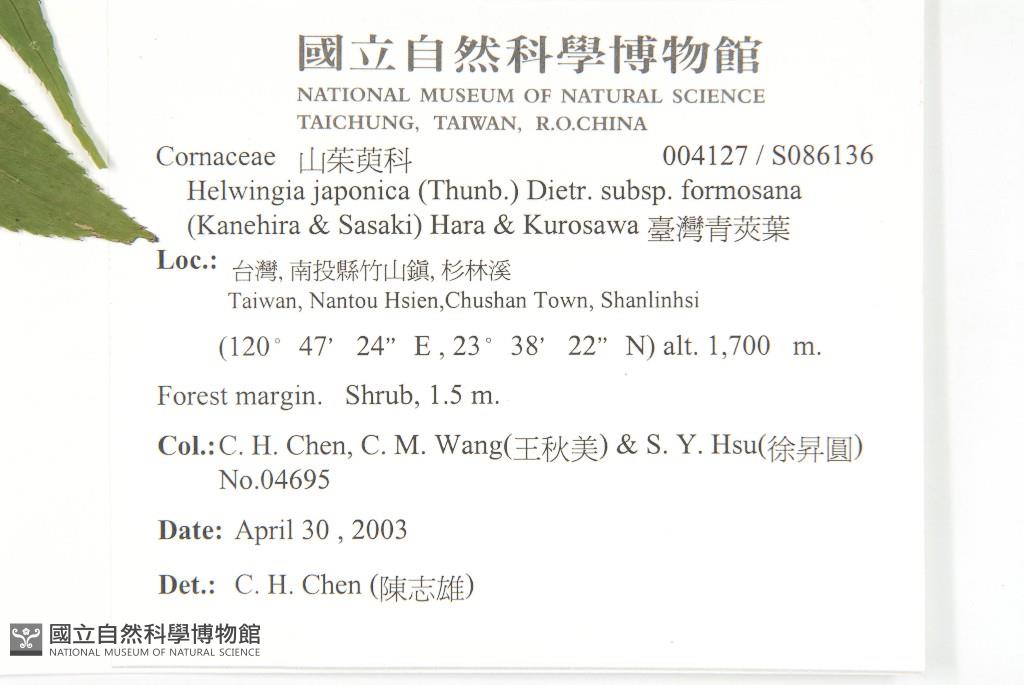 國立自然科學博物館
NATIONAL MUSEUM OF NATURAL SCIENCE
TAICHUNG, TAIWAN, R.O.CHINA

Cornaceae 山茱萸科 004127 / S086136
Helwingia japonica (Thunb.) Dietr. subsp. formosana (Kanehira & Sasaki) Hara & Kurosawa 臺灣青莢葉

Loc.: 台灣, 南投縣竹山鎮, 杉林溪
Taiwan, Nantou Hsien,Chushan Town, Shanlinhsi

(120° 47' 24" E , 23° 38' 22" N) alt. 1,700 m.

Forest margin. Shrub, 1.5 m.

Col.: C. H. Chen, C. M. Wang(王秋美) & S. Y. Hsu(徐昇圓)
No.04695

Date: April 30 , 2003

Det.: C. H. Chen (陳志雄)

國立自然科學博物館
NATIONAL MUSEUM OF NATURAL SCIENCE